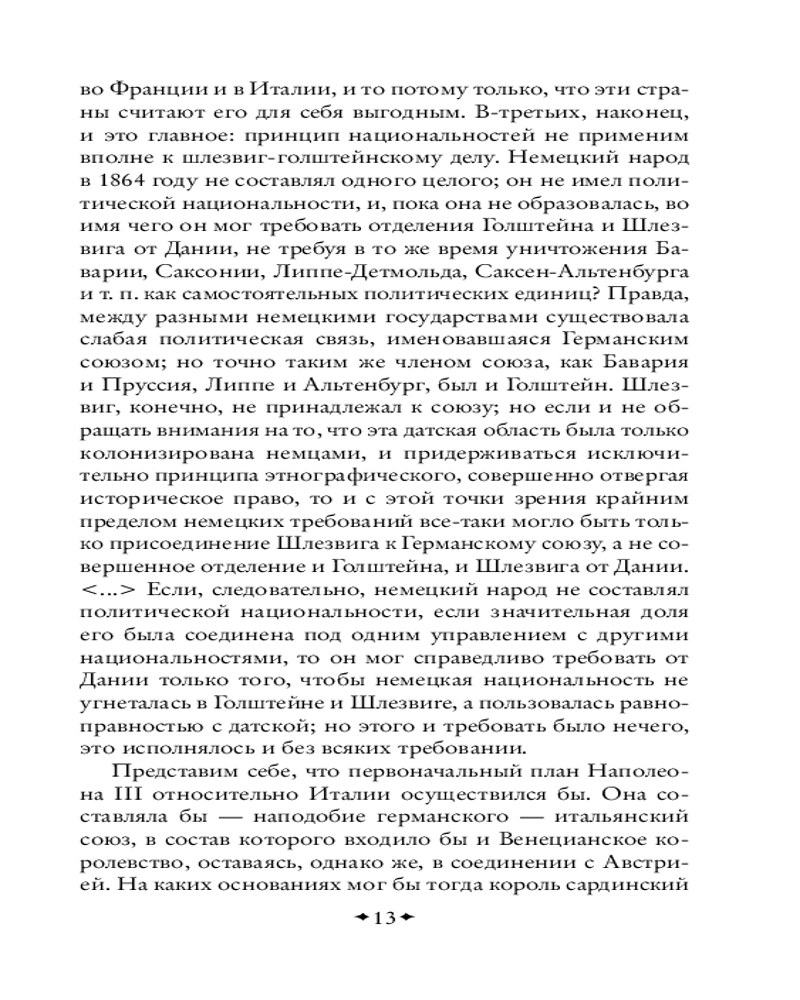 во Франции и в Италии, и то потому только, что эти страны считают его для себя выгодным. В-третьих, наконец, и это главное: принцип национальностей не применим вполне к шлезвиг-голштейнскому делу. Немецкий народ в 1864 году не составлял одного целого; он не имел политической национальности, и, пока она не образовалась, во имя чего он мог требовать отделения Голштейна и Шлезвига от Дании, не требуя в то же время уничтожения Баварии, Саксонии, Липпе-Детмольда, Саксен-Альтенбурга и т. п. как самостоятельных политических единиц? Правда, между разными немецкими государствами существовала слабая политическая связь, именовавшаяся Германским союзом; но точно таким же членом союза, как Бавария и Пруссия, Липпе и Альтенбург, был и Голштейн. Шлезвиг, конечно, не принадлежал к союзу; но если и не обращать внимания на то, что эта датская область была только колонизирована немцами, и придерживаться исключительно принципа этнографического, совершенно отвергая историческое право, то и с этой точки зрения крайним пределом немецких требований все-таки могло быть только присоединение Шлезвига к Германскому союзу, а не совершенное отделение и Голштейна, и Шлезвига от Дании. <...> Если, следовательно, немецкий народ не составлял политической национальности, если значительная доля его была соединена под одним управлением с другими национальностями, то он мог справедливо требовать от Дании только того, чтобы немецкая национальность не угнеталась в Голштейне и Шлезвиге, а пользовалась равноправностью с датской; но этого и требовать было нечего, это исполнялось и без всяких требовании.

Представим себе, что первоначальный план Наполеона III относительно Италии осуществился бы. Она составляла бы — наподобие германского — итальянский союз, в состав которого входило бы и Венецианское королевство, оставаясь, однако же, в соединении с Австрией. На каких основаниях мог бы тогда король сардинский

13